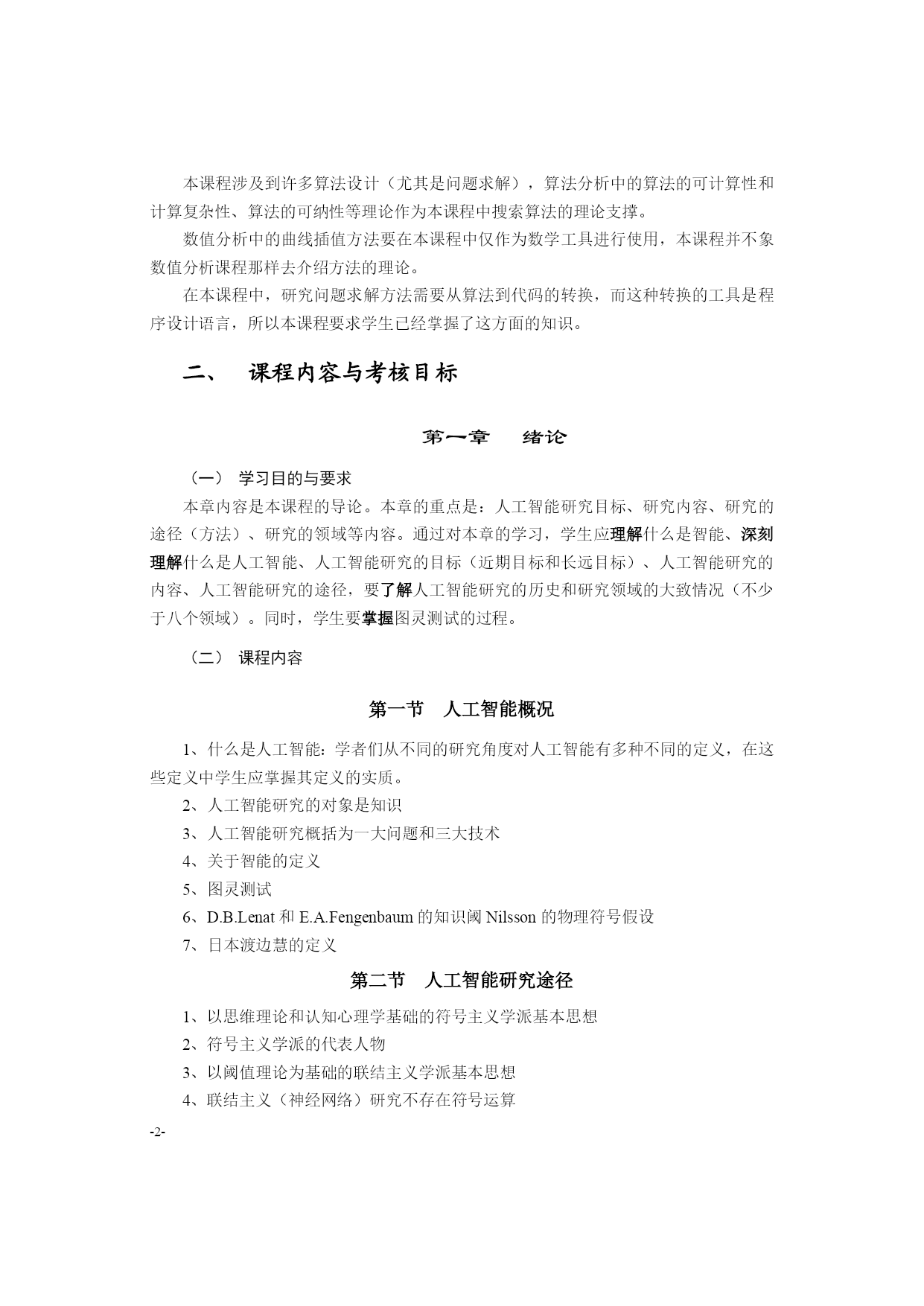 本课程涉及到许多算法设计（尤其是问题求解），算法分析中的算法的可计算性和计算复杂性、算法的可纳性等理论作为本课程中搜索算法的理论支撑。

数值分析中的曲线插值方法要在本课程中仅作为数学工具进行使用，本课程并不象数值分析课程那样去介绍方法的理论。

在本课程中，研究问题求解方法需要从算法到代码的转换，而这种转换的工具是程序设计语言，所以本课程要求学生已经掌握了这方面的知识。

二、　课程内容与考核目标

第一章　绪论

（一）　学习目的与要求

本章内容是本课程的导论。本章的重点是：人工智能研究目标、研究内容、研究的途径（方法）、研究的领域等内容。通过对本章的学习，学生应理解什么是智能、深刻理解什么是人工智能、人工智能研究的目标（近期目标和长远目标）、人工智能研究的内容、人工智能研究的途径，要了解人工智能研究的历史和研究领域的大致情况（不少于八个领域）。同时，学生要掌握图灵测试的过程。

（二）　课程内容

第一节　人工智能概况

1、什么是人工智能：学者们从不同的研究角度对人工智能有多种不同的定义，在这些定义中学生应掌握其定义的实质。

2、人工智能研究的对象是知识

3、人工智能研究概括为一大问题和三大技术

4、关于智能的定义

5、图灵测试

6、D.B.Lenat 和 E.A.Fengenbaum 的知识阈 Nilsson 的物理符号假设

7、日本渡边慧的定义

第二节　人工智能研究途径

1、以思维理论和认知心理学基础的符号主义学派基本思想

2、符号主义学派的代表人物

3、以阈值理论为基础的联结主义学派基本思想

4、联结主义（神经网络）研究不存在符号运算

-2-